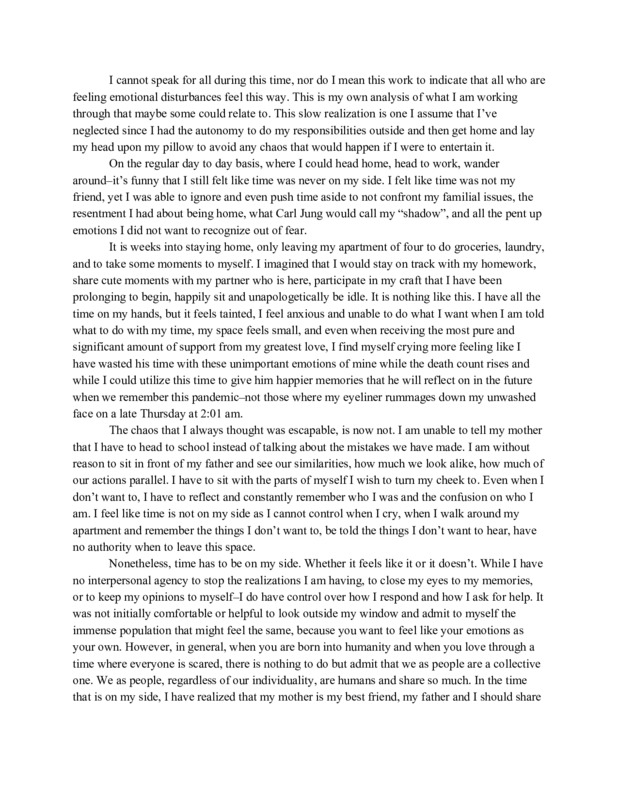 I cannot speak for all during this time, nor do I mean this work to indicate that all who are feeling emotional disturbances feel this way. This is my own analysis of what I am working through that maybe some could relate to. This slow realization is one I assume that I've neglected since I had the autonomy to do my responsibilities outside and then get home and lay my head upon my pillow to avoid any chaos that would happen if I were to entertain it.

On the regular day to day basis, where I could head home, head to work, wander around–it's funny that I still felt like time was never on my side. I felt like time was not my friend, yet I was able to ignore and even push time aside to not confront my familial issues, the resentment I had about being home, what Carl Jung would call my "shadow", and all the pent up emotions I did not want to recognize out of fear.

It is weeks into staying home, only leaving my apartment of four to do groceries, laundry, and to take some moments to myself. I imagined that I would stay on track with my homework, share cute moments with my partner who is here, participate in my craft that I have been prolonging to begin, happily sit and unapologetically be idle. It is nothing like this. I have all the time on my hands, but it feels tainted, I feel anxious and unable to do what I want when I am told what to do with my time, my space feels small, and even when receiving the most pure and significant amount of support from my greatest love, I find myself crying more feeling like I have wasted his time with these unimportant emotions of mine while the death count rises and while I could utilize this time to give him happier memories that he will reflect on in the future when we remember this pandemic–not those where my eyeliner rummages down my unwashed face on a late Thursday at 2:01 am.

The chaos that I always thought was escapable, is now not. I am unable to tell my mother that I have to head to school instead of talking about the mistakes we have made. I am without reason to sit in front of my father and see our similarities, how much we look alike, how much of our actions parallel. I have to sit with the parts of myself I wish to turn my cheek to. Even when I don't want to, I have to reflect and constantly remember who I was and the confusion on who I am. I feel like time is not on my side as I cannot control when I cry, when I walk around my apartment and remember the things I don't want to, be told the things I don't want to hear, have no authority when to leave this space.

Nonetheless, time has to be on my side. Whether it feels like it or it doesn't. While I have no interpersonal agency to stop the realizations I am having, to close my eyes to my memories, or to keep my opinions to myself–I do have control over how I respond and how I ask for help. It was not initially comfortable or helpful to look outside my window and admit to myself the immense population that might feel the same, because you want to feel like your emotions as your own. However, in general, when you are born into humanity and when you love through a time where everyone is scared, there is nothing to do but admit that we as people are a collective one. We as people, regardless of our individuality, are humans and share so much. In the time that is on my side, I have realized that my mother is my best friend, my father and I should share